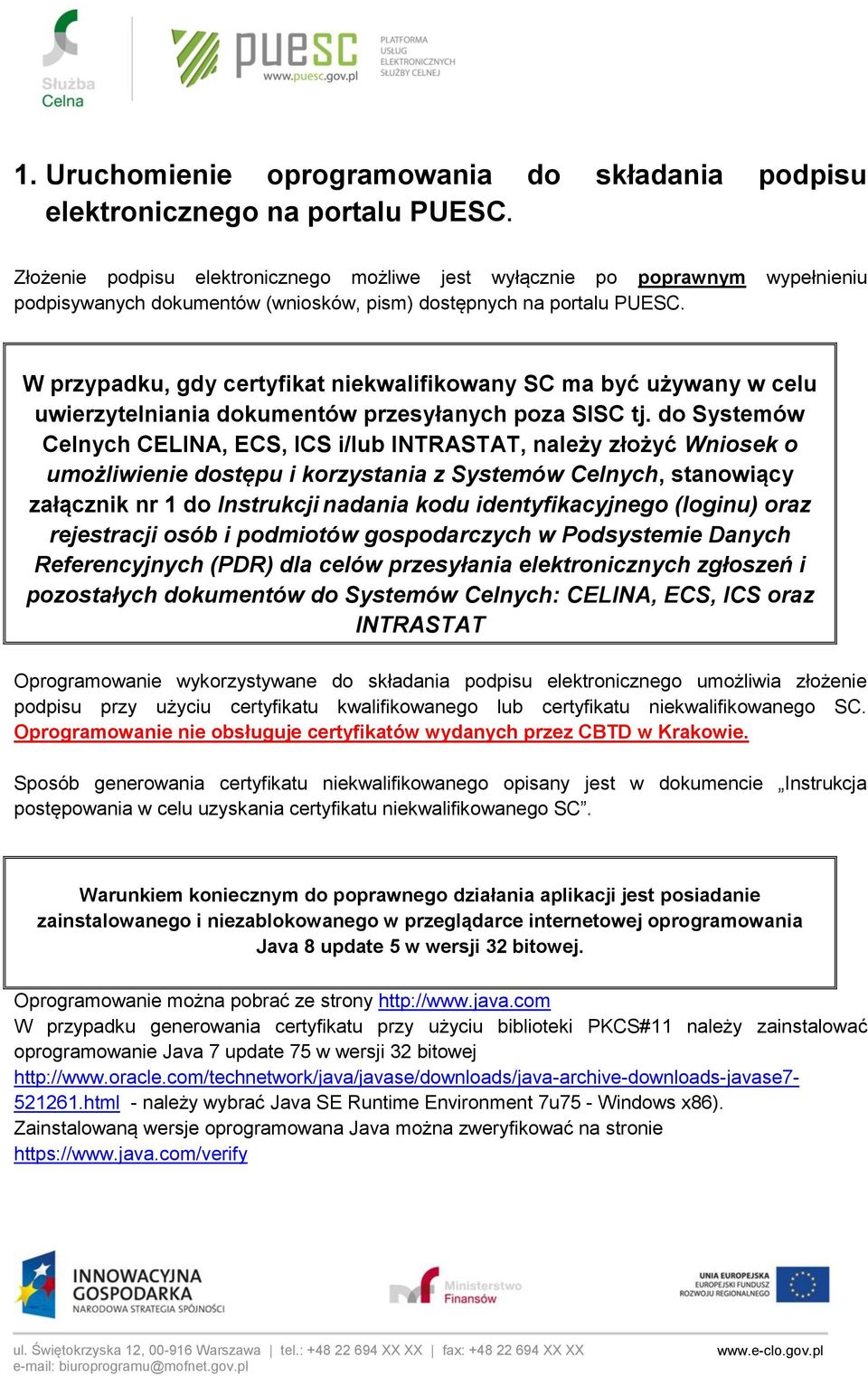 Służba Celna

puesc www.puesc.gov.pl

PLATFORMA USŁUG ELEKTRONICZNYCH SŁUŻBY CELNEJ

1. Uruchomienie oprogramowania do składania podpisu elektronicznego na portalu PUESC.

Złożenie podpisu elektronicznego możliwe jest wyłącznie po poprawnym wypełnieniu podpisywanych dokumentów (wniosków, pism) dostępnych na portalu PUESC.

W przypadku, gdy certyfikat niekwalifikowany SC ma być używany w celu uwierzytelniania dokumentów przesyłanych poza SISC tj. do Systemów Celnych CELINA, ECS, ICS i/lub INTRASTAT, należy złożyć Wniosek o umożliwienie dostępu i korzystania z Systemów Celnych, stanowiący załącznik nr 1 do Instrukcji nadania kodu identyfikacyjnego (loginu) oraz rejestracji osób i podmiotów gospodarczych w Podsystemie Danych Referencyjnych (PDR) dla celów przesyłania elektronicznych zgłoszeń i pozostałych dokumentów do Systemów Celnych: CELINA, ECS, ICS oraz INTRASTAT

Oprogramowanie wykorzystywane do składania podpisu elektronicznego umożliwia złożenie podpisu przy użyciu certyfikatu kwalifikowanego lub certyfikatu niekwalifikowanego SC. Oprogramowanie nie obsługuje certyfikatów wydanych przez CBTD w Krakowie.

Sposób generowania certyfikatu niekwalifikowanego opisany jest w dokumencie „Instrukcja postępowania w celu uzyskania certyfikatu niekwalifikowanego SC”.

Warunkiem koniecznym do poprawnego działania aplikacji jest posiadanie zainstalowanego i niezablokowanego w przeglądarce internetowej oprogramowania Java 8 update 5 w wersji 32 bitowej.

Oprogramowanie można pobrać ze strony http://www.java.com
W przypadku generowania certyfikatu przy użyciu biblioteki PKCS#11 należy zainstalować oprogramowanie Java 7 update 75 w wersji 32 bitowej http://www.oracle.com/technetwork/java/javase/downloads/java-archive-downloads-javase7-521261.html - należy wybrać Java SE Runtime Environment 7u75 - Windows x86).
Zainstalowaną wersje oprogramowana Java można zweryfikować na stronie https://www.java.com/verify

INNOWACYJNA GOSPODARKA NARODOWA STRATEGIA SPÓJNOŚCI

Ministerstwo Finansów

UNIA EUROPEJSKA EUROPEJSKI FUNDUSZ ROZWOJU REGIONALNEGO

ul. Świętokrzyska 12, 00-916 Warszawa | tel.: +48 22 694 XX XX | fax: +48 22 694 XX XX
e-mail: biuroprogramu@mofnet.gov.pl

www.e-clo.gov.pl